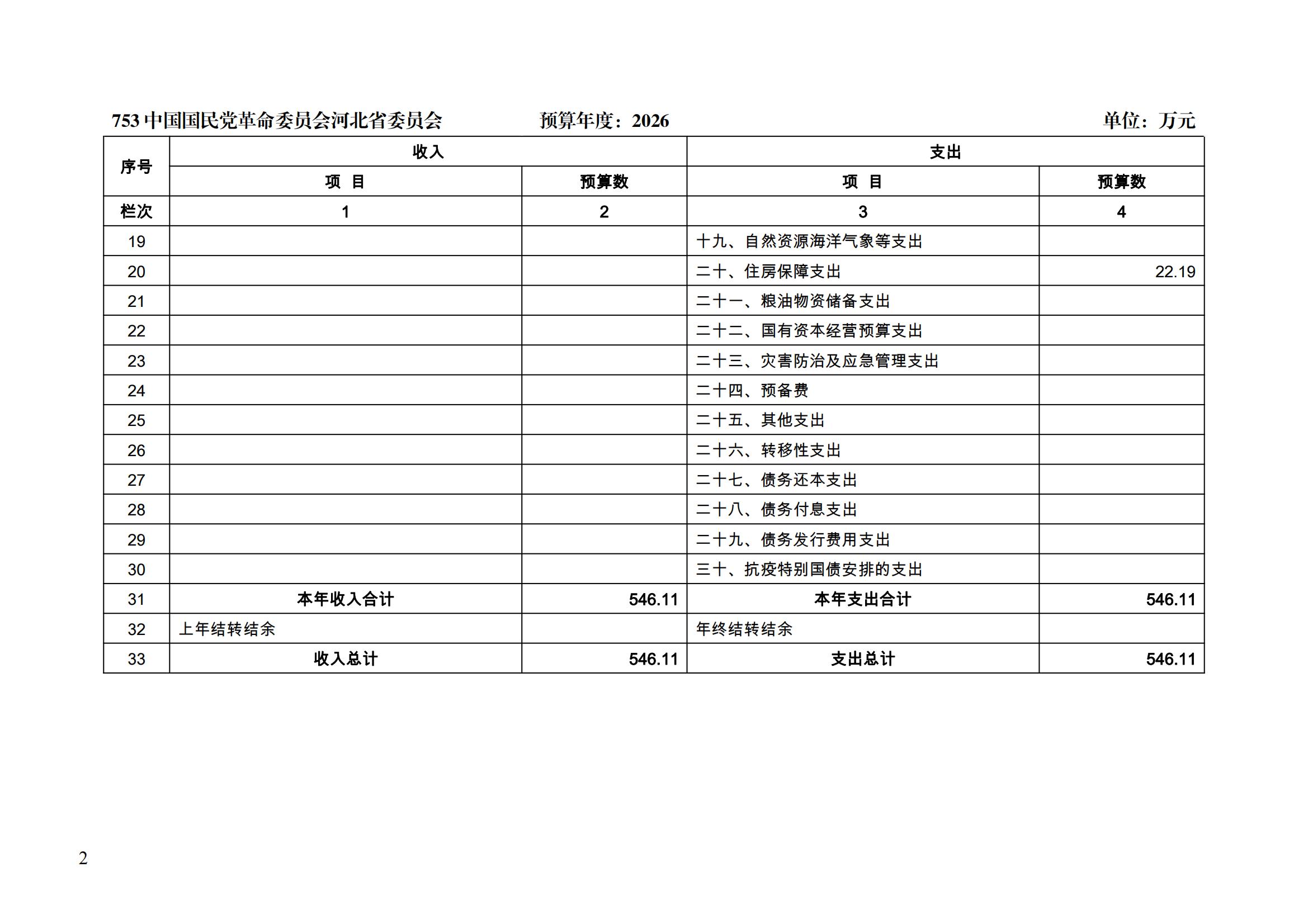 753 中国国民党革命委员会河北省委员会　　预算年度：2026　　单位：万元

| 序号 | 收入 | | 支出 | |
|---|---|---|---|---|
| | 项　目 | 预算数 | 项　目 | 预算数 |
| 栏次 | 1 | 2 | 3 | 4 |
| 19 | | | 十九、自然资源海洋气象等支出 | |
| 20 | | | 二十、住房保障支出 | 22.19 |
| 21 | | | 二十一、粮油物资储备支出 | |
| 22 | | | 二十二、国有资本经营预算支出 | |
| 23 | | | 二十三、灾害防治及应急管理支出 | |
| 24 | | | 二十四、预备费 | |
| 25 | | | 二十五、其他支出 | |
| 26 | | | 二十六、转移性支出 | |
| 27 | | | 二十七、债务还本支出 | |
| 28 | | | 二十八、债务付息支出 | |
| 29 | | | 二十九、债务发行费用支出 | |
| 30 | | | 三十、抗疫特别国债安排的支出 | |
| 31 | 本年收入合计 | 546.11 | 本年支出合计 | 546.11 |
| 32 | 上年结转结余 | | 年终结转结余 | |
| 33 | 收入总计 | 546.11 | 支出总计 | 546.11 |

2